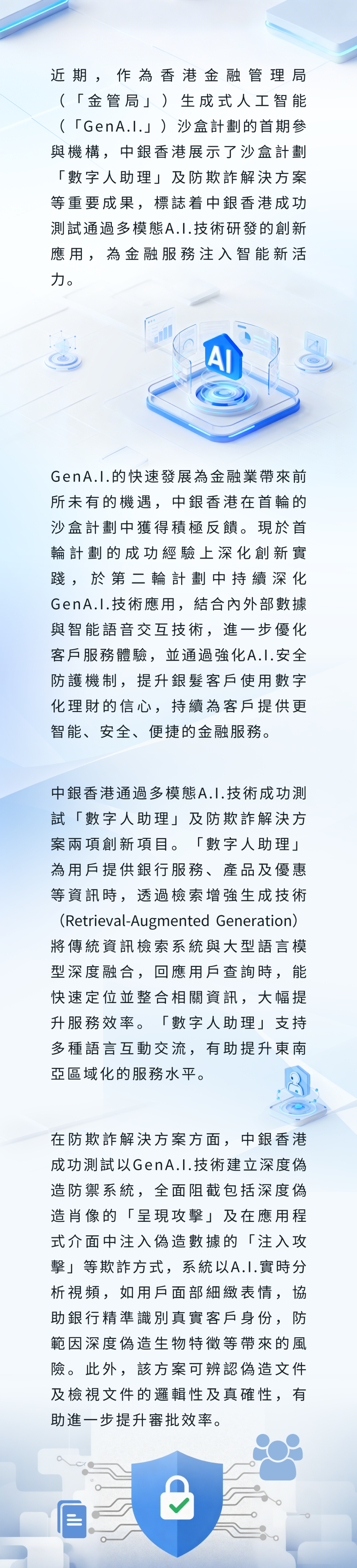 近期，作為香港金融管理局（「金管局」）生成式人工智能（「GenA.I.」）沙盒計劃的首期參與機構，中銀香港展示了沙盒計劃「數字人助理」及防欺詐解決方案等重要成果，標誌着中銀香港成功測試通過多模態A.I.技術研發的創新應用，為金融服務注入智能新活力。

AI

GenA.I.的快速發展為金融業帶來前所未有的機遇，中銀香港在首輪的沙盒計劃中獲得積極反饋。現於首輪計劃的成功經驗上深化創新實踐，於第二輪計劃中持續深化GenA.I.技術應用，結合內外部數據與智能語音交互技術，進一步優化客戶服務體驗，並通過強化A.I.安全防護機制，提升銀髮客戶使用數字化理財的信心，持續為客戶提供更智能、安全、便捷的金融服務。

中銀香港通過多模態A.I.技術成功測試「數字人助理」及防欺詐解決方案兩項創新項目。「數字人助理」為用戶提供銀行服務、產品及優惠等資訊時，透過檢索增強生成技術（Retrieval-Augmented Generation）將傳統資訊檢索系統與大型語言模型深度融合，回應用戶查詢時，能快速定位並整合相關資訊，大幅提升服務效率。「數字人助理」支持多種語言互動交流，有助提升東南亞區域化的服務水平。

在防欺詐解決方案方面，中銀香港成功測試以GenA.I.技術建立深度偽造防禦系統，全面阻截包括深度偽造肖像的「呈現攻擊」及在應用程式介面中注入偽造數據的「注入攻擊」等欺詐方式，系統以A.I.實時分析視頻，如用戶面部細緻表情，協助銀行精準識別真實客戶身份，防範因深度偽造生物特徵等帶來的風險。此外，該方案可辨認偽造文件及檢視文件的邏輯性及真確性，有助進一步提升審批效率。